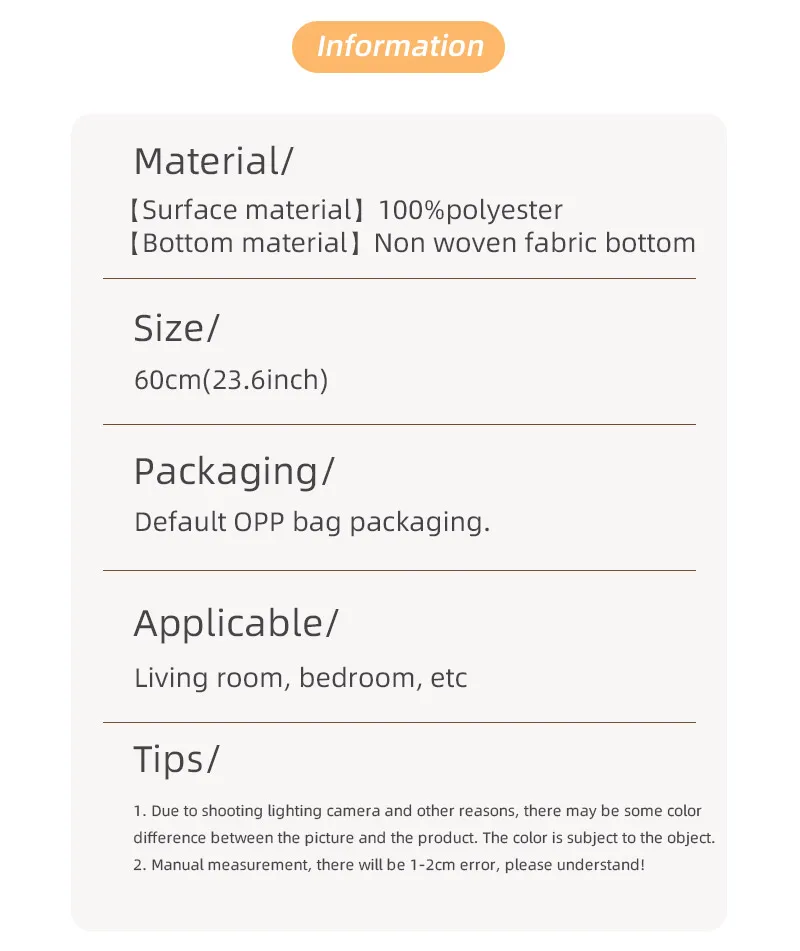 Information

Material/
【Surface material】100%polyester
【Bottom material】Non woven fabric bottom

Size/
60cm(23.6inch)

Packaging/
Default OPP bag packaging.

Applicable/
Living room, bedroom, etc

Tips/
1. Due to shooting lighting camera and other reasons, there may be some color difference between the picture and the product. The color is subject to the object.
2. Manual measurement, there will be 1-2cm error, please understand!